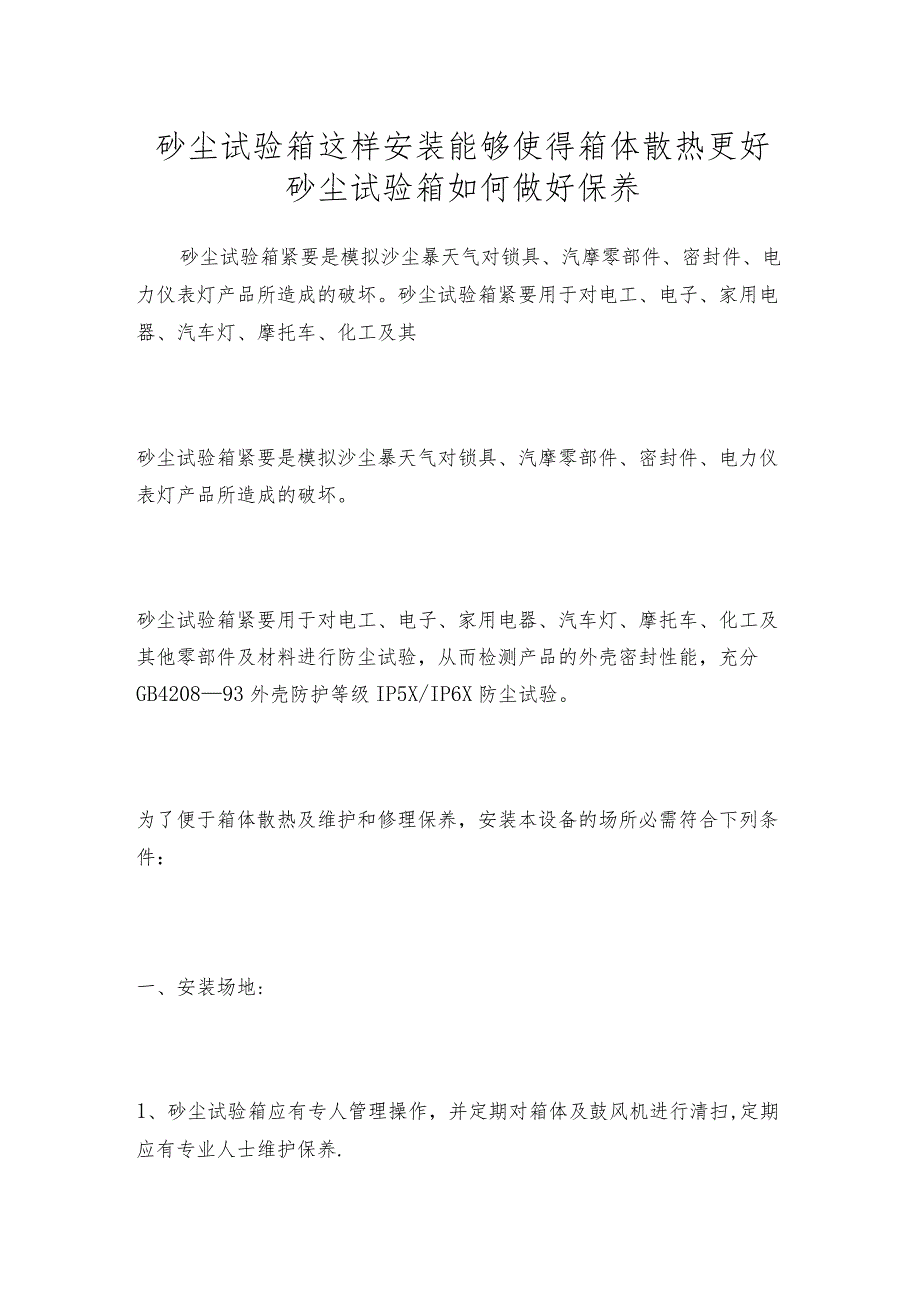 砂尘试验箱这样安装能够使得箱体散热更好
砂尘试验箱如何做好保养

砂尘试验箱紧要是模拟沙尘暴天气对锁具、汽摩零部件、密封件、电力仪表灯产品所造成的破坏。砂尘试验箱紧要用于对电工、电子、家用电器、汽车灯、摩托车、化工及其

砂尘试验箱紧要是模拟沙尘暴天气对锁具、汽摩零部件、密封件、电力仪表灯产品所造成的破坏。

砂尘试验箱紧要用于对电工、电子、家用电器、汽车灯、摩托车、化工及其他零部件及材料进行防尘试验，从而检测产品的外壳密封性能，充分GB4208—93外壳防护等级IP5X/IP6X防尘试验。

为了便于箱体散热及维护和修理保养，安装本设备的场所必需符合下列条件：

一、安装场地：

1、砂尘试验箱应有专人管理操作，并定期对箱体及鼓风机进行清扫,定期应有专业人士维护保养.